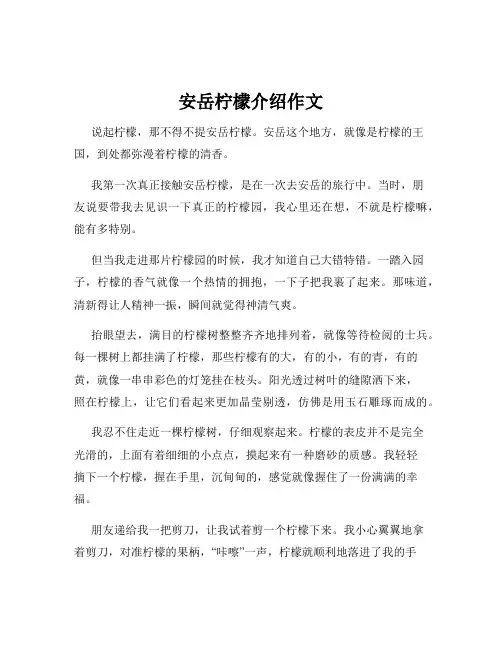 安岳柠檬介绍作文

说起柠檬，那不得不提安岳柠檬。安岳这个地方，就像是柠檬的王国，到处都弥漫着柠檬的清香。

我第一次真正接触安岳柠檬，是在一次去安岳的旅行中。当时，朋友说要带我去见识一下真正的柠檬园，我心里还在想，不就是柠檬嘛，能有多特别。

但当我走进那片柠檬园的时候，我才知道自己大错特错。一踏入园子，柠檬的香气就像一个热情的拥抱，一下子把我裹了起来。那味道，清新得让人精神一振，瞬间就觉得神清气爽。

抬眼望去，满目的柠檬树整整齐齐地排列着，就像等待检阅的士兵。每一棵树上都挂满了柠檬，那些柠檬有的大，有的小，有的青，有的黄，就像一串串彩色的灯笼挂在枝头。阳光透过树叶的缝隙洒下来，照在柠檬上，让它们看起来更加晶莹剔透，仿佛是用玉石雕琢而成的。

我忍不住走近一棵柠檬树，仔细观察起来。柠檬的表皮并不是完全光滑的，上面有着细细的小点点，摸起来有一种磨砂的质感。我轻轻摘下一个柠檬，握在手里，沉甸甸的，感觉就像握住了一份满满的幸福。

朋友递给我一把剪刀，让我试着剪一个柠檬下来。我小心翼翼地拿着剪刀，对准柠檬的果柄，“咔嚓”一声，柠檬就顺利地落进了我的手